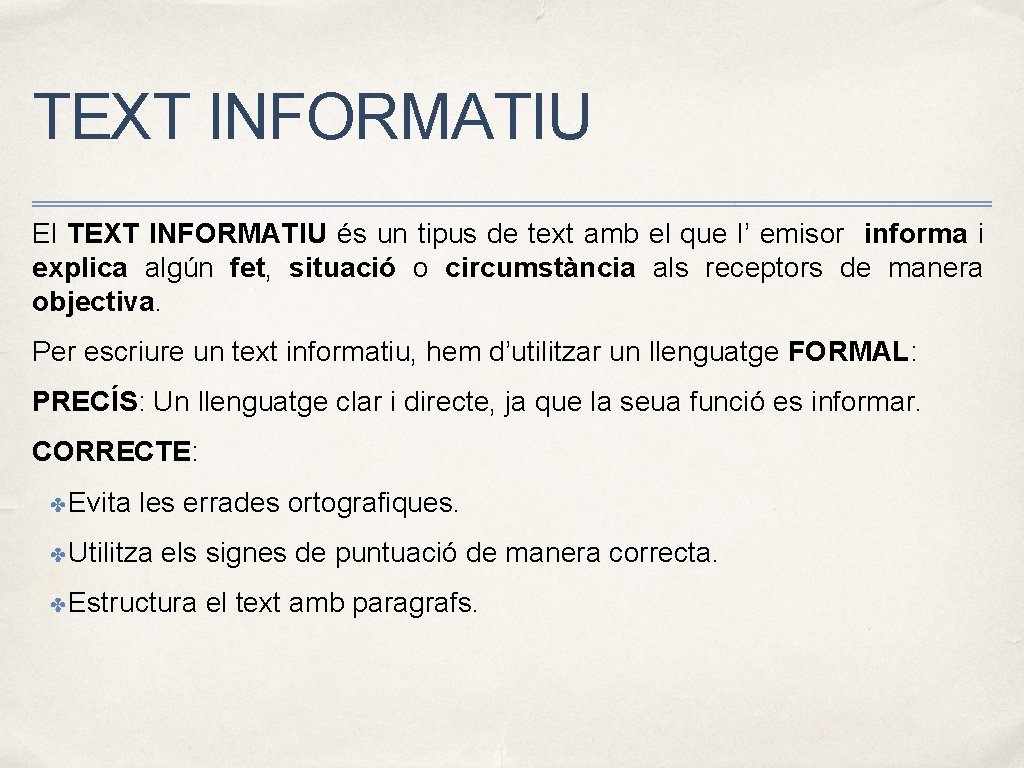 TEXT INFORMATIU

El TEXT INFORMATIU és un tipus de text amb el que l’ emisor informa i explica algún fet, situació o circumstància als receptors de manera objectiva.

Per escriure un text informatiu, hem d’utilitzar un llenguatge FORMAL:

PRECÍS: Un llenguatge clar i directe, ja que la seua funció es informar.

CORRECTE:

✤Evita les errades ortografiques.

✤Utilitza els signes de puntuació de manera correcta.

✤Estructura el text amb paragrafs.